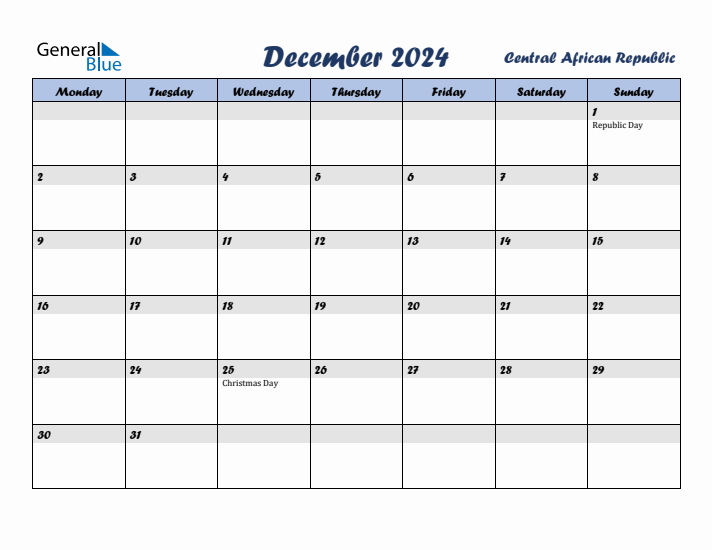 General Blue

December 2024

Central African Republic

| Monday | Tuesday | Wednesday | Thursday | Friday | Saturday | Sunday |
|---|---|---|---|---|---|---|
| | | | | | | 1 Republic Day |
| 2 | 3 | 4 | 5 | 6 | 7 | 8 |
| 9 | 10 | 11 | 12 | 13 | 14 | 15 |
| 16 | 17 | 18 | 19 | 20 | 21 | 22 |
| 23 | 24 | 25 Christmas Day | 26 | 27 | 28 | 29 |
| 30 | 31 | | | | | |